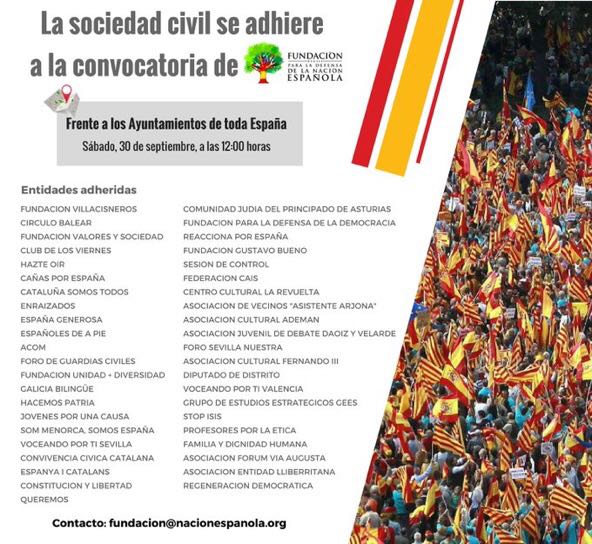 La sociedad civil se adhiere a la convocatoria de

FUNDACION PARA LA DEFENSA DE LA NACION ESPAÑOLA

Frente a los Ayuntamientos de toda España
Sábado, 30 de septiembre, a las 12:00 horas

Entidades adheridas

FUNDACION VILLACISNEROS
CIRCULO BALEAR
FUNDACION VALORES Y SOCIEDAD
CLUB DE LOS VIERNES
HAZTE OIR
CAÑAS POR ESPAÑA
CATALUÑA SOMOS TODOS
ENRAIZADOS
ESPAÑA GENEROSA
ESPAÑOLES DE A PIE
ACOM
FORO DE GUARDIAS CIVILES
FUNDACION UNIDAD + DIVERSIDAD
GALICIA BILINGÜE
HACEMOS PATRIA
JOVENES POR UNA CAUSA
SOM MENORCA, SOMOS ESPAÑA
VOCEANDO POR TI SEVILLA
CONVIVENCIA CIVICA CATALANA
ESPANYA I CATALANS
CONSTITUCION Y LIBERTAD
QUEREMOS

COMUNIDAD JUDIA DEL PRINCIPADO DE ASTURIAS
FUNDACION PARA LA DEFENSA DE LA DEMOCRACIA
REACCIONA POR ESPAÑA
FUNDACION GUSTAVO BUENO
SESION DE CONTROL
FEDERACION CAIS
CENTRO CULTURAL LA REVUELTA
ASOCIACION DE VECINOS "ASISTENTE ARJONA"
ASOCIACION CULTURAL ADEMAN
ASOCIACION JUVENIL DE DEBATE DAOIZ Y VELARDE
FORO SEVILLA NUESTRA
ASOCIACION CULTURAL FERNANDO III
DIPUTADO DE DISTRITO
VOCEANDO POR TI VALENCIA
GRUPO DE ESTUDIOS ESTRATEGICOS GEES
STOP ISIS
PROFESORES POR LA ETICA
FAMILIA Y DIGNIDAD HUMANA
ASOCIACION FORUM VIA AUGUSTA
ASOCIACION ENTIDAD LLIBERRITANA
REGENERACION DEMOCRATICA

Contacto: fundacion@nacionespanola.org